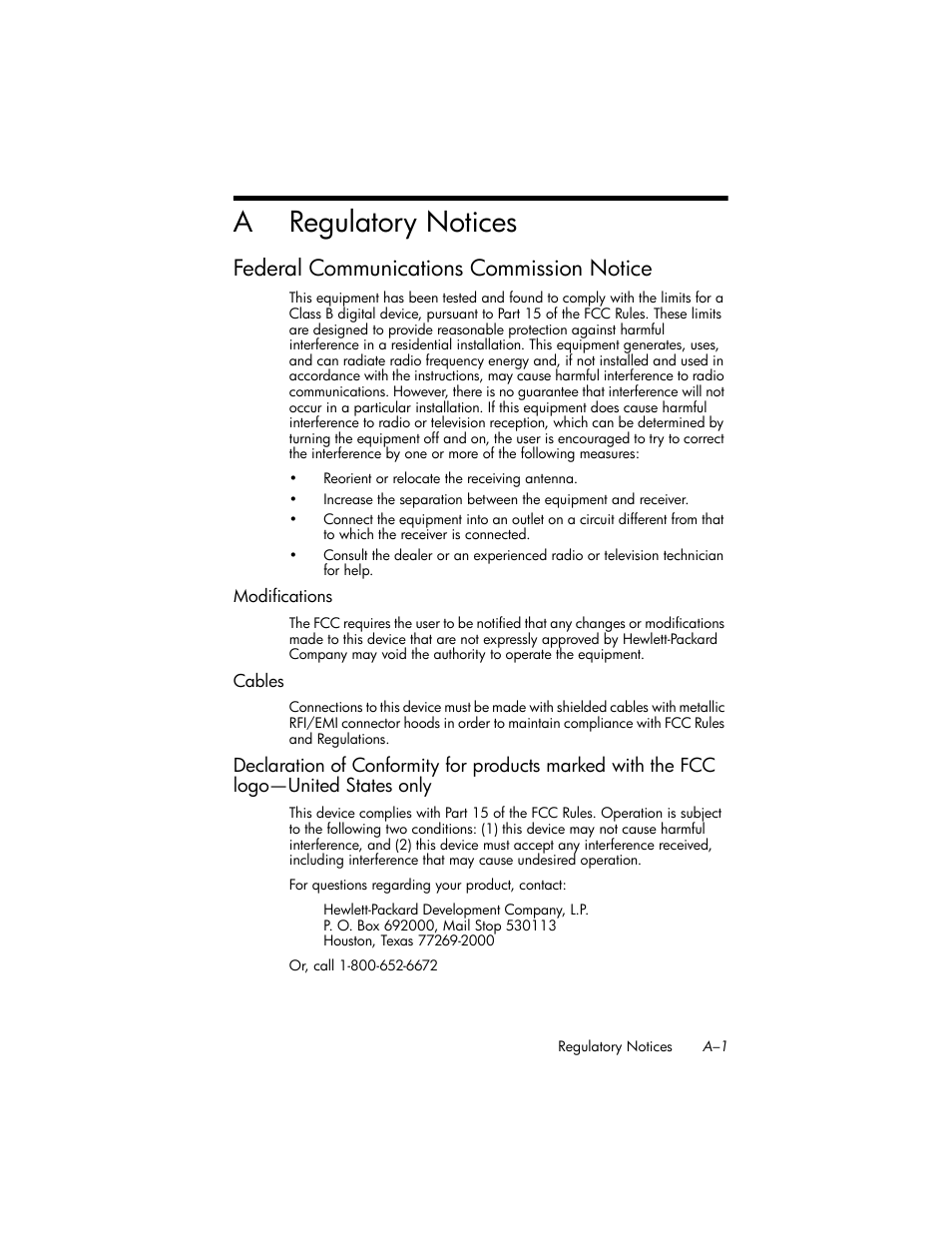 A Regulatory Notices

Federal Communications Commission Notice

This equipment has been tested and found to comply with the limits for a Class B digital device, pursuant to Part 15 of the FCC Rules. These limits are designed to provide reasonable protection against harmful interference in a residential installation. This equipment generates, uses, and can radiate radio frequency energy and, if not installed and used in accordance with the instructions, may cause harmful interference to radio communications. However, there is no guarantee that interference will not occur in a particular installation. If this equipment does cause harmful interference to radio or television reception, which can be determined by turning the equipment off and on, the user is encouraged to try to correct the interference by one or more of the following measures:

• Reorient or relocate the receiving antenna.
• Increase the separation between the equipment and receiver.
• Connect the equipment into an outlet on a circuit different from that to which the receiver is connected.
• Consult the dealer or an experienced radio or television technician for help.

Modifications

The FCC requires the user to be notified that any changes or modifications made to this device that are not expressly approved by Hewlett-Packard Company may void the authority to operate the equipment.

Cables

Connections to this device must be made with shielded cables with metallic RFI/EMI connector hoods in order to maintain compliance with FCC Rules and Regulations.

Declaration of Conformity for products marked with the FCC logo—United States only

This device complies with Part 15 of the FCC Rules. Operation is subject to the following two conditions: (1) this device may not cause harmful interference, and (2) this device must accept any interference received, including interference that may cause undesired operation.

For questions regarding your product, contact:

Hewlett-Packard Development Company, L.P.
P. O. Box 692000, Mail Stop 530113
Houston, Texas 77269-2000

Or, call 1-800-652-6672

Regulatory Notices A–1